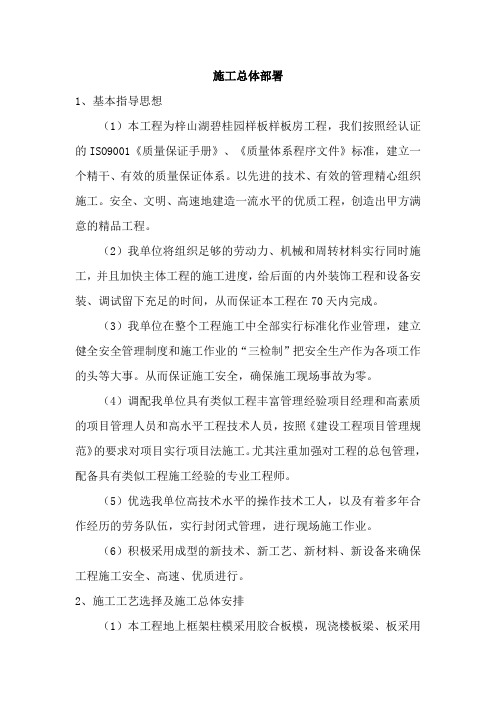 施工总体部署

1、基本指导思想

（1）本工程为梓山湖碧桂园样板样板房工程，我们按照经认证的 ISO9001《质量保证手册》、《质量体系程序文件》标准，建立一个精干、有效的质量保证体系。以先进的技术、有效的管理精心组织施工。安全、文明、高速地建造一流水平的优质工程，创造出甲方满意的精品工程。

（2）我单位将组织足够的劳动力、机械和周转材料实行同时施工，并且加快主体工程的施工进度，给后面的内外装饰工程和设备安装、调试留下充足的时间，从而保证本工程在 70 天内完成。

（3）我单位在整个工程施工中全部实行标准化作业管理，建立健全安全管理制度和施工作业的“三检制”把安全生产作为各项工作的头等大事。从而保证施工安全，确保施工现场事故为零。

（4）调配我单位具有类似工程丰富管理经验项目经理和高素质的项目管理人员和高水平工程技术人员，按照《建设工程项目管理规范》的要求对项目实行项目法施工。尤其注重加强对工程的总包管理，配备具有类似工程施工经验的专业工程师。

（5）优选我单位高技术水平的操作技术工人，以及有着多年合作经历的劳务队伍，实行封闭式管理，进行现场施工作业。

（6）积极采用成型的新技术、新工艺、新材料、新设备来确保工程施工安全、高速、优质进行。

2、施工工艺选择及施工总体安排

（1）本工程地上框架柱模采用胶合板模，现浇楼板梁、板采用